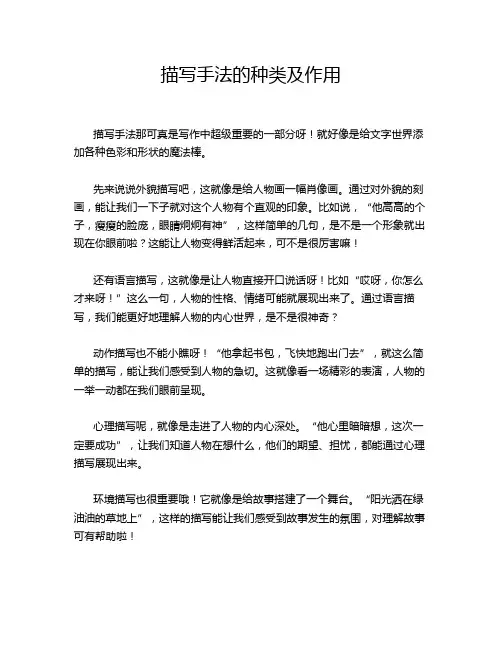 描写手法的种类及作用

描写手法那可真是写作中超级重要的一部分呀！就好像是给文字世界添加各种色彩和形状的魔法棒。

先来说说外貌描写吧，这就像是给人物画一幅肖像画。通过对外貌的刻画，能让我们一下子就对这个人物有个直观的印象。比如说，“他高高的个子，瘦瘦的脸庞，眼睛炯炯有神”，这样简单的几句，是不是一个形象就出现在你眼前啦？这能让人物变得鲜活起来，可不是很厉害嘛！

还有语言描写，这就像是让人物直接开口说话呀！比如“哎呀，你怎么才来呀！”这么一句，人物的性格、情绪可能就展现出来了。通过语言描写，我们能更好地理解人物的内心世界，是不是很神奇？

动作描写也不能小瞧呀！“他拿起书包，飞快地跑出门去”，就这么简单的描写，能让我们感受到人物的急切。这就像看一场精彩的表演，人物的一举一动都在我们眼前呈现。

心理描写呢，就像是走进了人物的内心深处。“他心里暗暗想，这次一定要成功”，让我们知道人物在想什么，他们的期望、担忧，都能通过心理描写展现出来。

环境描写也很重要哦！它就像是给故事搭建了一个舞台。“阳光洒在绿油油的草地上”，这样的描写能让我们感受到故事发生的氛围，对理解故事可有帮助啦！